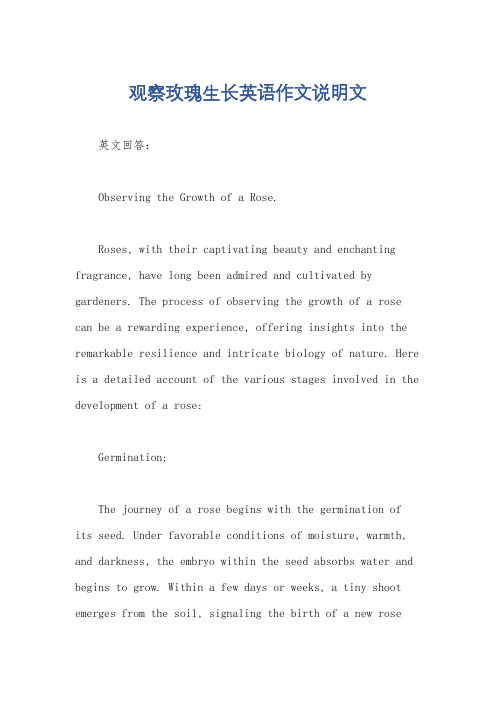 观察玫瑰生长英语作文说明文

英文回答：

Observing the Growth of a Rose.

Roses, with their captivating beauty and enchanting fragrance, have long been admired and cultivated by gardeners. The process of observing the growth of a rose can be a rewarding experience, offering insights into the remarkable resilience and intricate biology of nature. Here is a detailed account of the various stages involved in the development of a rose:

Germination:

The journey of a rose begins with the germination of its seed. Under favorable conditions of moisture, warmth, and darkness, the embryo within the seed absorbs water and begins to grow. Within a few days or weeks, a tiny shoot emerges from the soil, signaling the birth of a new rose